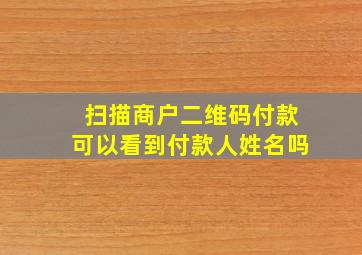 扫描商户二维码付款
可以看到付款人姓名吗